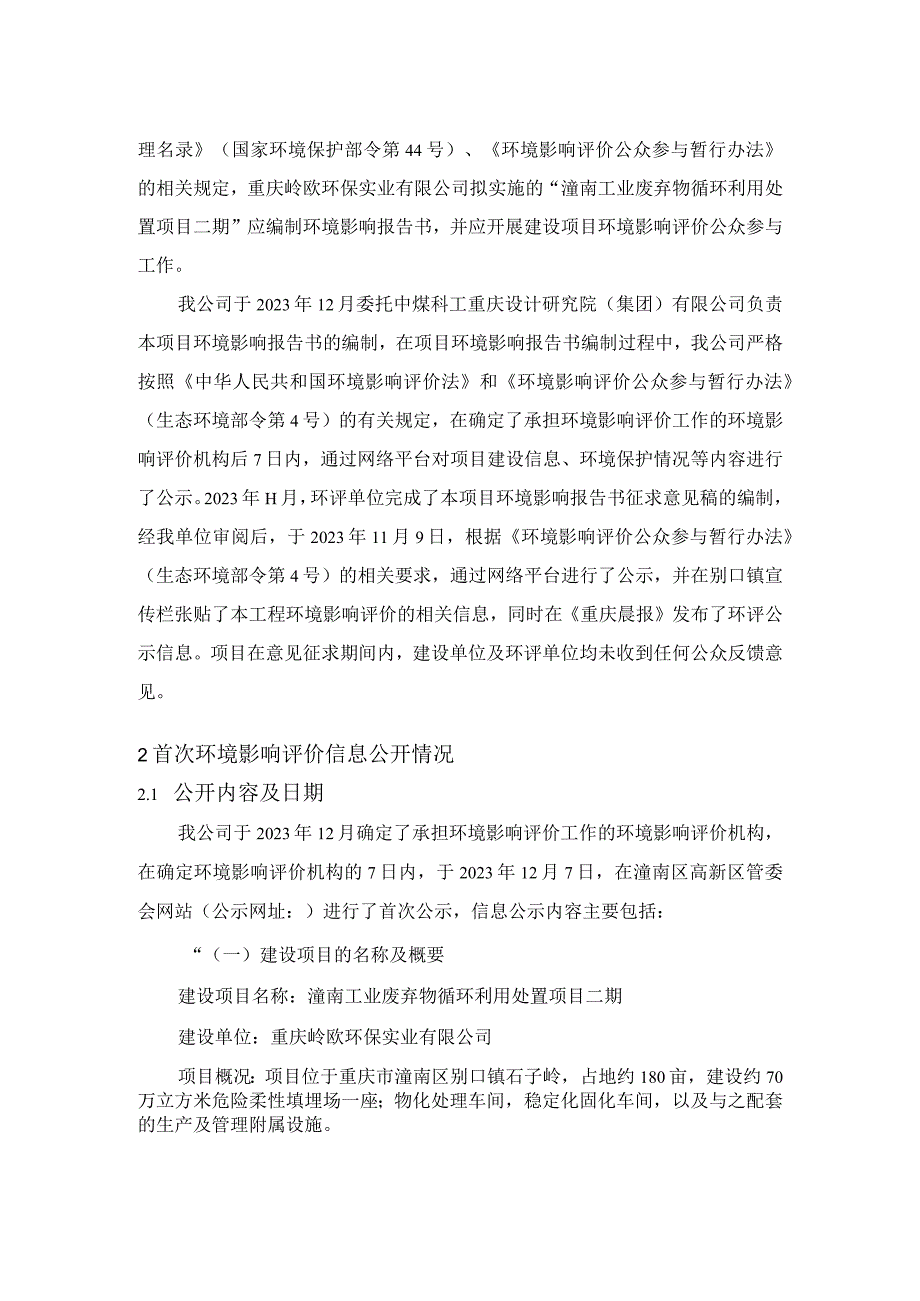 理名录》（国家环境保护部令第44号）、《环境影响评价公众参与暂行办法》的相关规定，重庆岭欧环保实业有限公司拟实施的“潼南工业废弃物循环利用处置项目二期”应编制环境影响报告书，并应开展建设项目环境影响评价公众参与工作。

我公司于2023年12月委托中煤科工重庆设计研究院（集团）有限公司负责本项目环境影响报告书的编制，在项目环境影响报告书编制过程中，我公司严格按照《中华人民共和国环境影响评价法》和《环境影响评价公众参与暂行办法》（生态环境部令第4号）的有关规定，在确定了承担环境影响评价工作的环境影响评价机构后7日内，通过网络平台对项目建设信息、环境保护情况等内容进行了公示。2023年H月，环评单位完成了本项目环境影响报告书征求意见稿的编制，经我单位审阅后，于2023年11月9日，根据《环境影响评价公众参与暂行办法》（生态环境部令第4号）的相关要求，通过网络平台进行了公示，并在别口镇宣传栏张贴了本工程环境影响评价的相关信息，同时在《重庆晨报》发布了环评公示信息。项目在意见征求期间内，建设单位及环评单位均未收到任何公众反馈意见。

2首次环境影响评价信息公开情况

2.1 公开内容及日期

我公司于2023年12月确定了承担环境影响评价工作的环境影响评价机构，在确定环境影响评价机构的7日内，于2023年12月7日，在潼南区高新区管委会网站（公示网址：）进行了首次公示，信息公示内容主要包括：

“（一）建设项目的名称及概要

建设项目名称：潼南工业废弃物循环利用处置项目二期

建设单位：重庆岭欧环保实业有限公司

项目概况：项目位于重庆市潼南区别口镇石子岭，占地约180亩，建设约70万立方米危险柔性填埋场一座；物化处理车间，稳定化固化车间，以及与之配套的生产及管理附属设施。